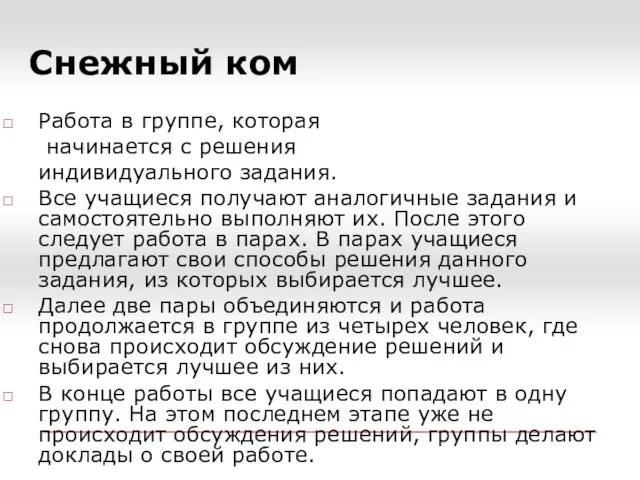 Снежный ком

Работа в группе, которая начинается с решения индивидуального задания.

Все учащиеся получают аналогичные задания и самостоятельно выполняют их. После этого следует работа в парах. В парах учащиеся предлагают свои способы решения данного задания, из которых выбирается лучшее.

Далее две пары объединяются и работа продолжается в группе из четырех человек, где снова происходит обсуждение решений и выбирается лучшее из них.

В конце работы все учащиеся попадают в одну группу. На этом последнем этапе уже не происходит обсуждения решений, группы делают доклады о своей работе.